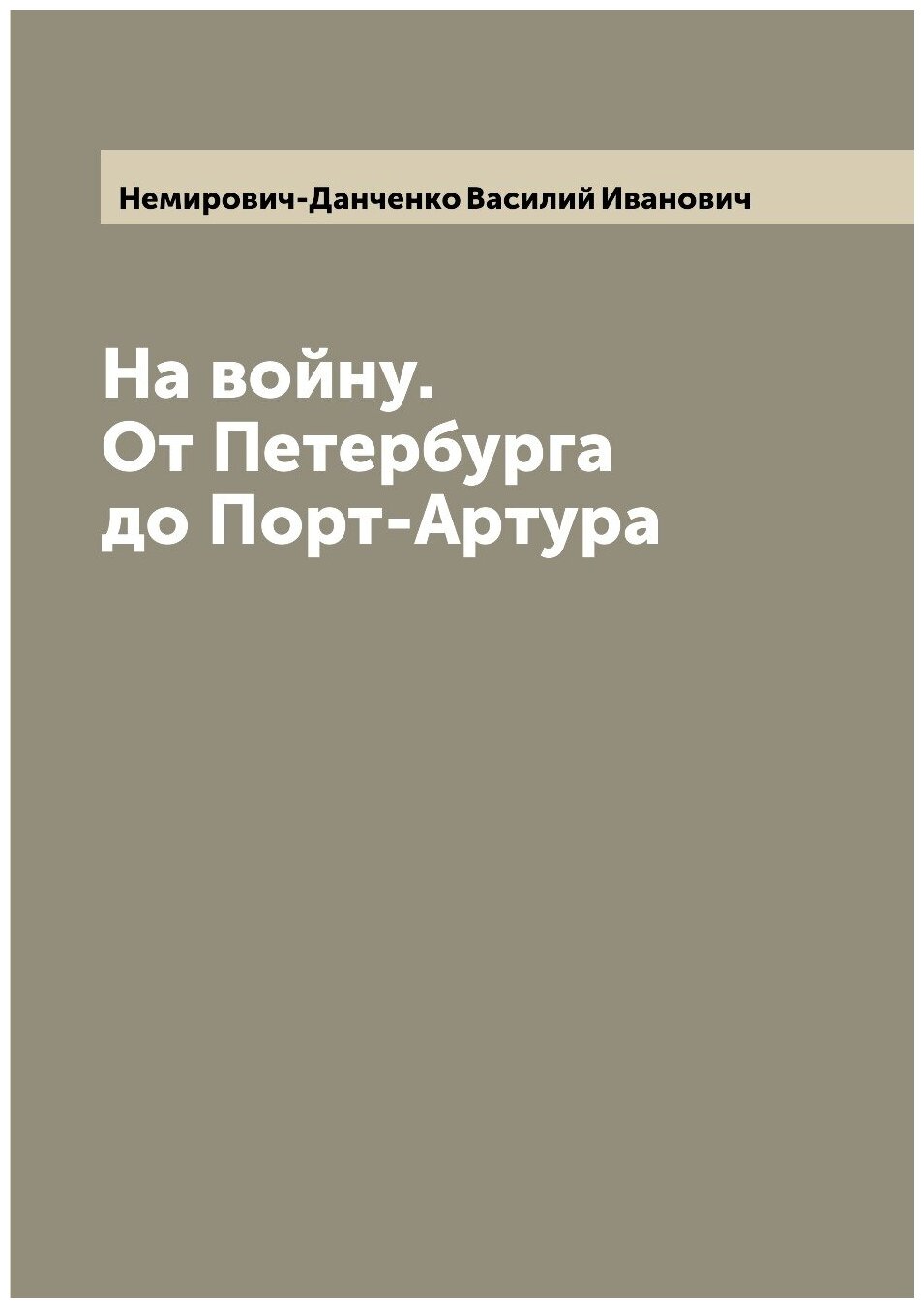 Немирович-Данченко Василий Иванович

На войну.
От Петербурга
до Порт-Артура